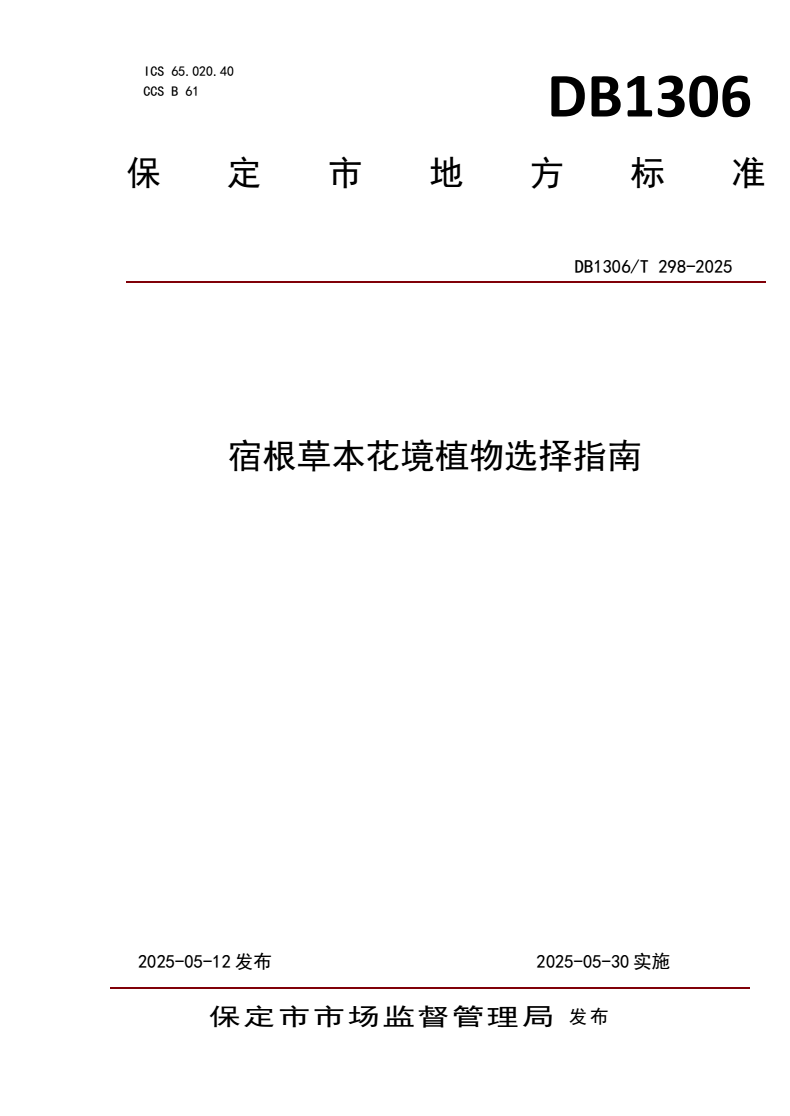 ICS 65.020.40
CCS B 61

DB1306

保定市地方标准

DB1306/T 298-2025

宿根草本花境植物选择指南

2025-05-12发布 2025-05-30实施

保定市市场监督管理局 发布